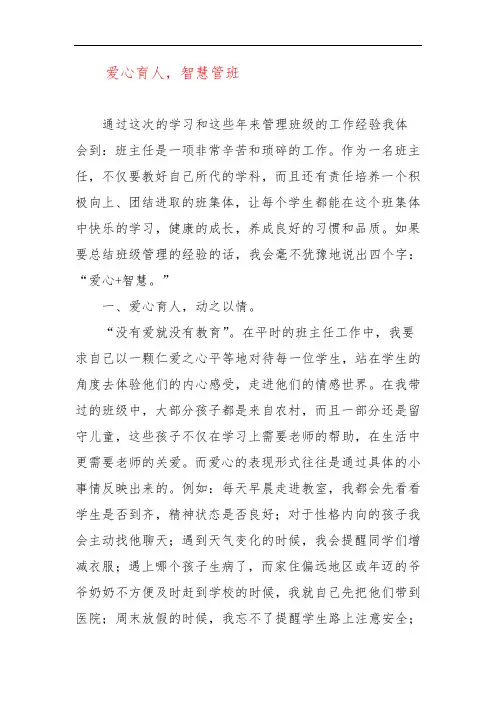 爱心育人，智慧管班

通过这次的学习和这些年来管理班级的工作经验我体会到：班主任是一项非常辛苦和琐碎的工作。作为一名班主任，不仅要教好自己所代的学科，而且还有责任培养一个积极向上、团结进取的班集体，让每个学生都能在这个班集体中快乐的学习，健康的成长，养成良好的习惯和品质。如果要总结班级管理的经验的话，我会毫不犹豫地说出四个字：“爱心+智慧。”

一、爱心育人，动之以情。

“没有爱就没有教育”。在平时的班主任工作中，我要求自己以一颗仁爱之心平等地对待每一位学生，站在学生的角度去体验他们的内心感受，走进他们的情感世界。在我带过的班级中，大部分孩子都是来自农村，而且一部分还是留守儿童，这些孩子不仅在学习上需要老师的帮助，在生活中更需要老师的关爱。而爱心的表现形式往往是通过具体的小事情反映出来的。例如：每天早晨走进教室，我都会先看看学生是否到齐，精神状态是否良好；对于性格内向的孩子我会主动找他聊天；遇到天气变化的时候，我会提醒同学们增减衣服；遇上哪个孩子生病了，而家住偏远地区或年迈的爷爷奶奶不方便及时赶到学校的时候，我就自己先把他们带到医院；周末放假的时候，我忘不了提醒学生路上注意安全；